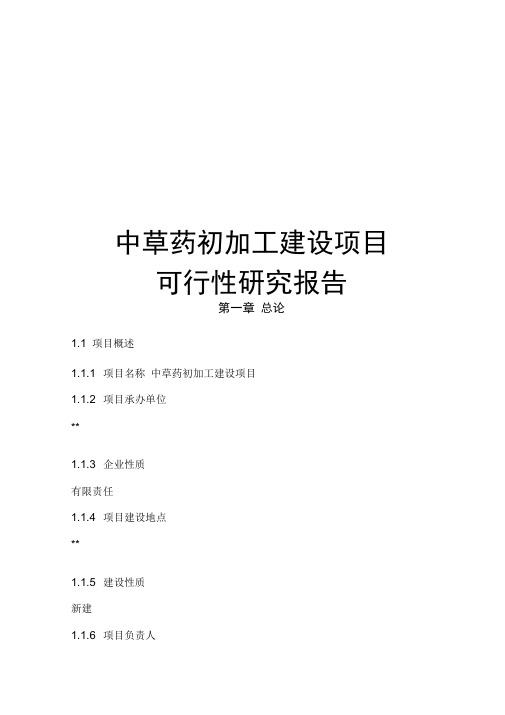 中草药初加工建设项目
可行性研究报告

第一章 总论

1.1 项目概述

1.1.1 项目名称 中草药初加工建设项目

1.1.2 项目承办单位

**

1.1.3 企业性质

有限责任

1.1.4 项目建设地点

**

1.1.5 建设性质

新建

1.1.6 项目负责人